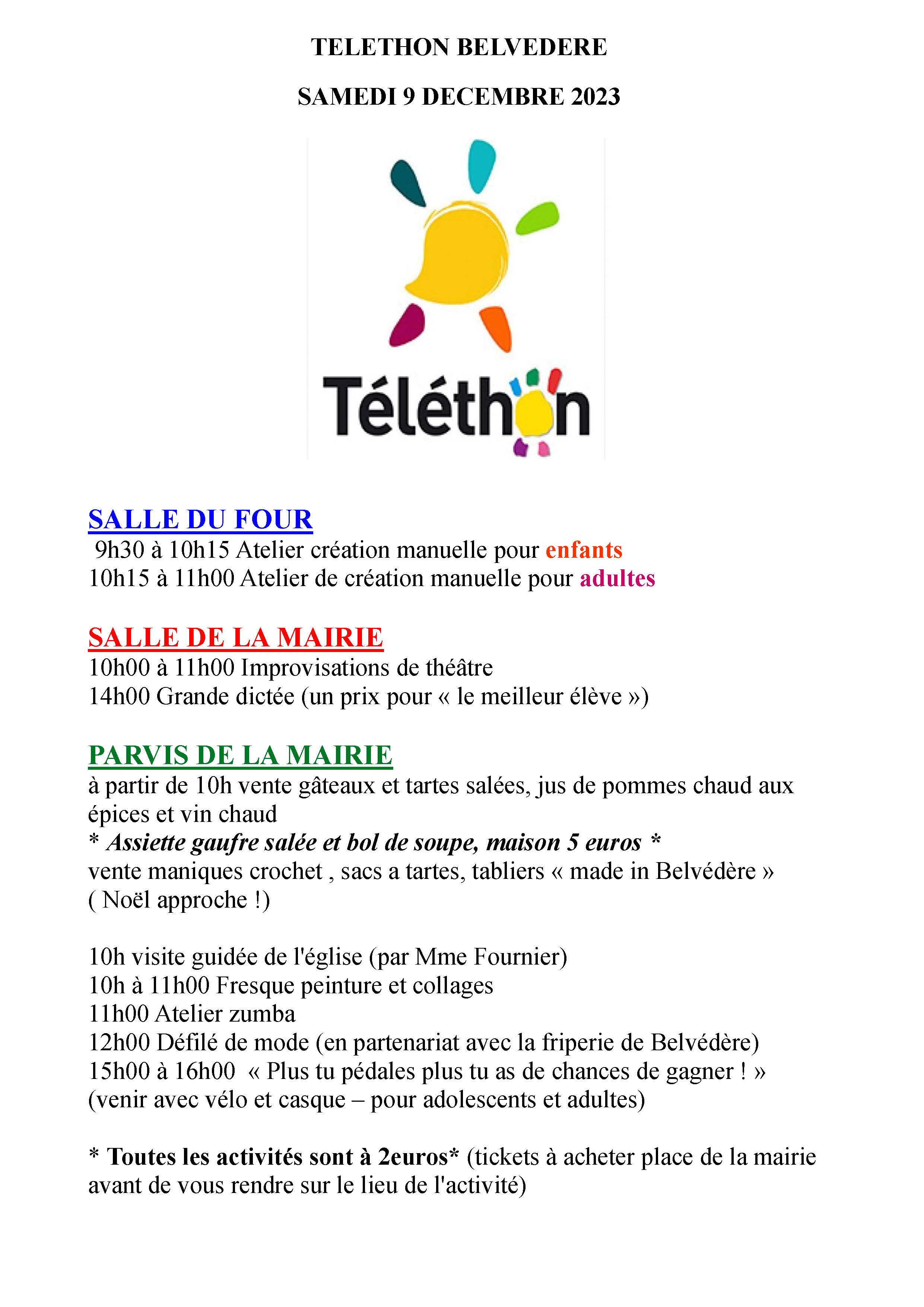 TELETHON BELVEDERE

SAMEDI 9 DECEMBRE 2023

Téléthon

SALLE DU FOUR
9h30 à 10h15 Atelier création manuelle pour enfants
10h15 à 11h00 Atelier de création manuelle pour adultes

SALLE DE LA MAIRIE
10h00 à 11h00 Improvisations de théâtre
14h00 Grande dictée (un prix pour « le meilleur élève »)

PARVIS DE LA MAIRIE
à partir de 10h vente gâteaux et tartes salées, jus de pommes chaud aux épices et vin chaud
* Assiette gaufre salée et bol de soupe, maison 5 euros *
vente maniques crochet , sacs a tartes, tabliers « made in Belvédère »
( Noël approche !)

10h visite guidée de l'église (par Mme Fournier)
10h à 11h00 Fresque peinture et collages
11h00 Atelier zumba
12h00 Défilé de mode (en partenariat avec la friperie de Belvédère)
15h00 à 16h00 « Plus tu pédales plus tu as de chances de gagner ! »
(venir avec vélo et casque – pour adolescents et adultes)

* Toutes les activités sont à 2euros* (tickets à acheter place de la mairie avant de vous rendre sur le lieu de l'activité)